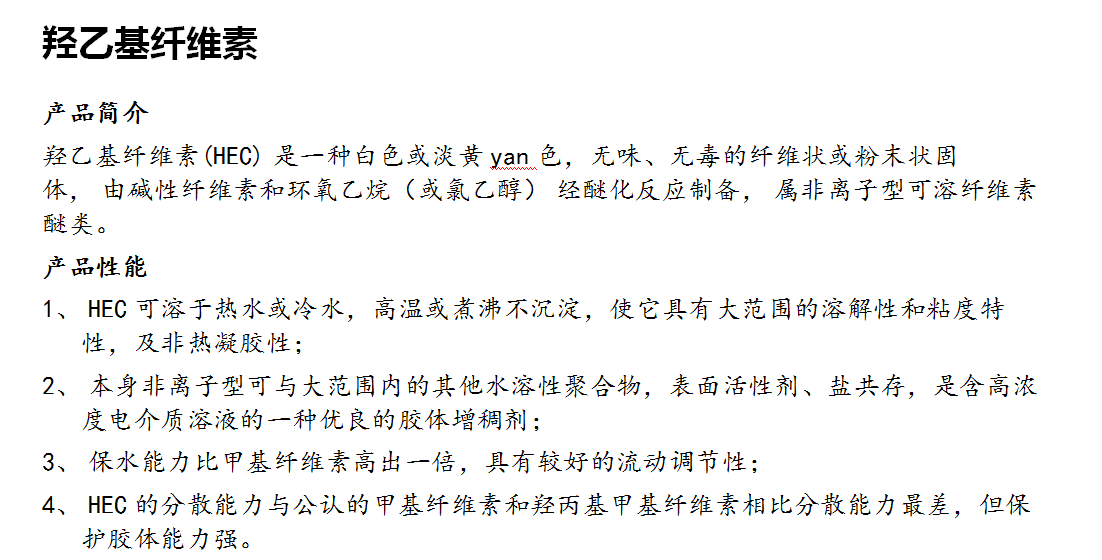 羟乙基纤维素

产品简介

羟乙基纤维素(HEC) 是一种白色或淡黄 yan 色，无味、无毒的纤维状或粉末状固体， 由碱性纤维素和环氧乙烷（或氯乙醇） 经醚化反应制备， 属非离子型可溶纤维素醚类。

产品性能

1、 HEC 可溶于热水或冷水，高温或煮沸不沉淀，使它具有大范围的溶解性和粘度特性，及非热凝胶性；

2、 本身非离子型可与大范围内的其他水溶性聚合物，表面活性剂、盐共存，是含高浓度电介质溶液的一种优良的胶体增稠剂；

3、 保水能力比甲基纤维素高出一倍，具有较好的流动调节性；

4、 HEC 的分散能力与公认的甲基纤维素和羟丙基甲基纤维素相比分散能力最差，但保护胶体能力强。